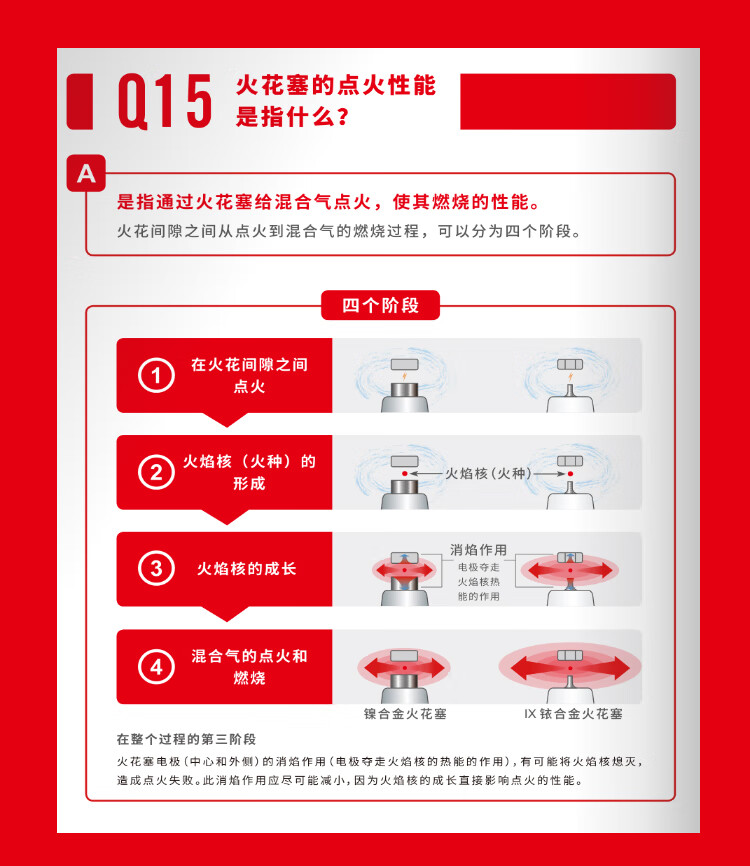 Q15 火花塞的点火性能是指什么？

A
是指通过火花塞给混合气点火，使其燃烧的性能。
火花间隙之间从点火到混合气的燃烧过程，可以分为四个阶段。

四个阶段

① 在火花间隙之间点火

② 火焰核（火种）的形成
火焰核（火种）

③ 火焰核的成长
消焰作用
电极夺走火焰核热能的作用

④ 混合气的点火和燃烧

镍合金火花塞
IX 铱合金火花塞

在整个过程的第三阶段
火花塞电极（中心和外侧）的消焰作用（电极夺走火焰核的热能的作用），有可能将火焰核熄灭，造成点火失败。此消焰作用应尽可能减小，因为火焰核的成长直接影响点火的性能。